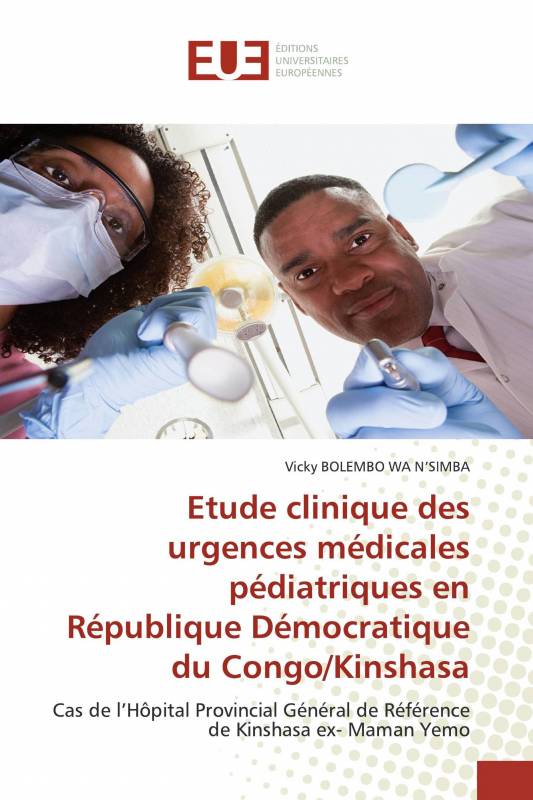 EUE ÉDITIONS UNIVERSITAIRES EUROPÉENNES

Vicky BOLEMBO WA N'SIMBA

Etude clinique des urgences médicales pédiatriques en République Démocratique du Congo/Kinshasa

Cas de l'Hôpital Provincial Général de Référence de Kinshasa ex- Maman Yemo